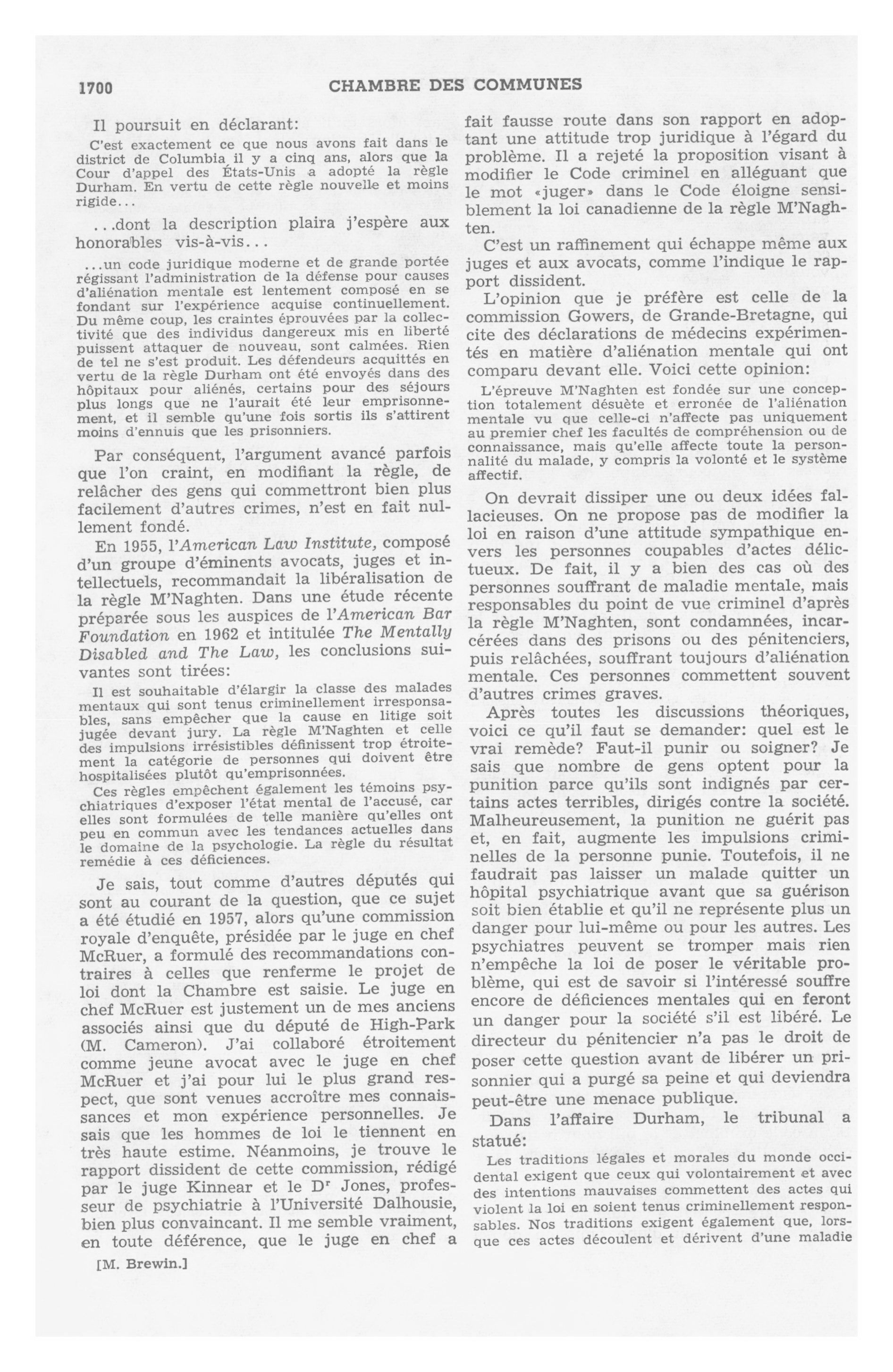 1700 CHAMBRE DES COMMUNES

Il poursuit en déclarant:

C'est exactement ce que nous avons fait dans le district de Columbia il y a cinq ans, alors que la Cour d'appel des États-Unis a adopté la règle Durham. En vertu de cette règle nouvelle et moins rigide...

...dont la description plaira j'espère aux honorables vis-à-vis...

...un code juridique moderne et de grande portée régissant l'administration de la défense pour causes d'aliénation mentale est lentement composé en se fondant sur l'expérience acquise continuellement. Du même coup, les craintes éprouvées par la collectivité que des individus dangereux mis en liberté puissent attaquer de nouveau, sont calmées. Rien de tel ne s'est produit. Les défendeurs acquittés en vertu de la règle Durham ont été envoyés dans des hôpitaux pour aliénés, certains pour des séjours plus longs que ne l'aurait été leur emprisonnement, et il semble qu'une fois sortis ils s'attirent moins d'ennuis que les prisonniers.

Par conséquent, l'argument avancé parfois que l'on craint, en modifiant la règle, de relâcher des gens qui commettront bien plus facilement d'autres crimes, n'est en fait nullement fondé.

En 1955, l'American Law Institute, composé d'un groupe d'éminents avocats, juges et intellectuels, recommandait la libéralisation de la règle M'Naghten. Dans une étude récente préparée sous les auspices de l'American Bar Foundation en 1962 et intitulée The Mentally Disabled and The Law, les conclusions suivantes sont tirées:

Il est souhaitable d'élargir la classe des malades mentaux qui sont tenus criminellement irresponsables, sans empêcher que la cause en litige soit jugée devant jury. La règle M'Naghten et celle des impulsions irrésistibles définissent trop étroitement la catégorie de personnes qui doivent être hospitalisées plutôt qu'emprisonnées.

Ces règles empêchent également les témoins psychiatriques d'exposer l'état mental de l'accusé, car elles sont formulées de telle manière qu'elles ont peu en commun avec les tendances actuelles dans le domaine de la psychologie. La règle du résultat remédie à ces déficiences.

Je sais, tout comme d'autres députés qui sont au courant de la question, que ce sujet a été étudié en 1957, alors qu'une commission royale d'enquête, présidée par le juge en chef McRuer, a formulé des recommandations contraires à celles que renferme le projet de loi dont la Chambre est saisie. Le juge en chef McRuer est justement un de mes anciens associés ainsi que du député de High-Park (M. Cameron). J'ai collaboré étroitement comme jeune avocat avec le juge en chef McRuer et j'ai pour lui le plus grand respect, que sont venues accroître mes connaissances et mon expérience personnelles. Je sais que les hommes de loi le tiennent en très haute estime. Néanmoins, je trouve le rapport dissident de cette commission, rédigé par le juge Kinnear et le D$^r$ Jones, professeur de psychiatrie à l'Université Dalhousie, bien plus convaincant. Il me semble vraiment, en toute déférence, que le juge en chef a

[M. Brewin.]

fait fausse route dans son rapport en adoptant une attitude trop juridique à l'égard du problème. Il a rejeté la proposition visant à modifier le Code criminel en alléguant que le mot «juger» dans le Code éloigne sensiblement la loi canadienne de la règle M'Naghten.

C'est un raffinement qui échappe même aux juges et aux avocats, comme l'indique le rapport dissident.

L'opinion que je préfère est celle de la commission Gowers, de Grande-Bretagne, qui cite des déclarations de médecins expérimentés en matière d'aliénation mentale qui ont comparu devant elle. Voici cette opinion:

L'épreuve M'Naghten est fondée sur une conception totalement désuète et erronée de l'aliénation mentale vu que celle-ci n'affecte pas uniquement au premier chef les facultés de compréhension ou de connaissance, mais qu'elle affecte toute la personnalité du malade, y compris la volonté et le système affectif.

On devrait dissiper une ou deux idées fallacieuses. On ne propose pas de modifier la loi en raison d'une attitude sympathique envers les personnes coupables d'actes délictueux. De fait, il y a bien des cas où des personnes souffrant de maladie mentale, mais responsables du point de vue criminel d'après la règle M'Naghten, sont condamnées, incarcérées dans des prisons ou des pénitenciers, puis relâchées, souffrant toujours d'aliénation mentale. Ces personnes commettent souvent d'autres crimes graves.

Après toutes les discussions théoriques, voici ce qu'il faut se demander: quel est le vrai remède? Faut-il punir ou soigner? Je sais que nombre de gens optent pour la punition parce qu'ils sont indignés par certains actes terribles, dirigés contre la société. Malheureusement, la punition ne guérit pas et, en fait, augmente les impulsions criminelles de la personne punie. Toutefois, il ne faudrait pas laisser un malade quitter un hôpital psychiatrique avant que sa guérison soit bien établie et qu'il ne représente plus un danger pour lui-même ou pour les autres. Les psychiatres peuvent se tromper mais rien n'empêche la loi de poser le véritable problème, qui est de savoir si l'intéressé souffre encore de déficiences mentales qui en feront un danger pour la société s'il est libéré. Le directeur du pénitencier n'a pas le droit de poser cette question avant de libérer un prisonnier qui a purgé sa peine et qui deviendra peut-être une menace publique.

Dans l'affaire Durham, le tribunal a statué:

Les traditions légales et morales du monde occidental exigent que ceux qui volontairement et avec des intentions mauvaises commettent des actes qui violent la loi en soient tenus criminellement responsables. Nos traditions exigent également que, lorsque ces actes découlent et dérivent d'une maladie